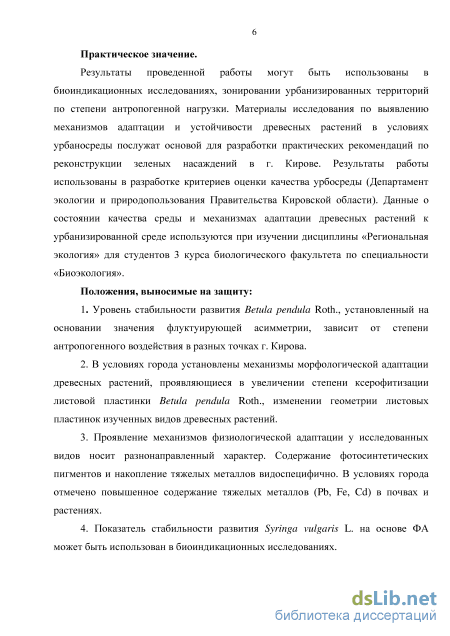 6

Практическое значение.

Результаты проведенной работы могут быть использованы в биоиндикационных исследованиях, зонировании урбанизированных территорий по степени антропогенной нагрузки. Материалы исследования по выявлению механизмов адаптации и устойчивости древесных растений в условиях урбаносреды послужат основой для разработки практических рекомендаций по реконструкции зеленых насаждений в г. Кирове. Результаты работы использованы в разработке критериев оценки качества урбосреды (Департамент экологии и природопользования Правительства Кировской области). Данные о состоянии качества среды и механизмах адаптации древесных растений к урбанизированной среде используются при изучении дисциплины «Региональная экология» для студентов 3 курса биологического факультета по специальности «Биоэкология».

Положения, выносимые на защиту:

1. Уровень стабильности развития Betula pendula Roth., установленный на основании значения флуктуирующей асимметрии, зависит от степени антропогенного воздействия в разных точках г. Кирова.

2. В условиях города установлены механизмы морфологической адаптации древесных растений, проявляющиеся в увеличении степени ксерофитизации листовой пластинки Betula pendula Roth., изменении геометрии листовых пластинок изученных видов древесных растений.

3. Проявление механизмов физиологической адаптации у исследованных видов носит разнонаправленный характер. Содержание фотосинтетических пигментов и накопление тяжелых металлов видоспецифично. В условиях города отмечено повышенное содержание тяжелых металлов (Pb, Fe, Cd) в почвах и растениях.

4. Показатель стабильности развития Syringa vulgaris L. на основе ФА может быть использован в биоиндикационных исследованиях.

dsLib.net
библиотека диссертаций